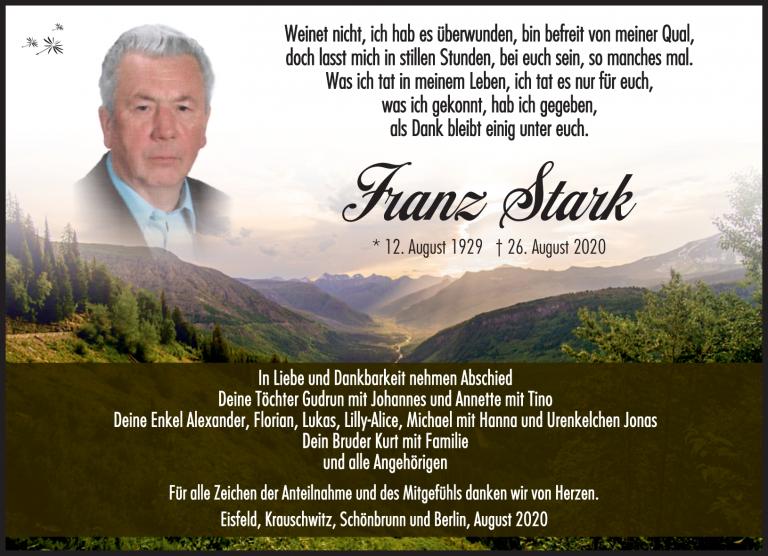 Weinet nicht, ich hab es überwunden, bin befreit von meiner Qual,
doch lasst mich in stillen Stunden, bei euch sein, so manches mal.
Was ich tat in meinem Leben, ich tat es nur für euch,
was ich gekonnt, hab ich gegeben,
als Dank bleibt einig unter euch.

Franz Stark

* 12. August 1929 † 26. August 2020

In Liebe und Dankbarkeit nehmen Abschied
Deine Töchter Gudrun mit Johannes und Annette mit Tino
Deine Enkel Alexander, Florian, Lukas, Lilly-Alice, Michael mit Hanna und Urenkelchen Jonas
Dein Bruder Kurt mit Familie
und alle Angehörigen

Für alle Zeichen der Anteilnahme und des Mitgefühls danken wir von Herzen.
Eisfeld, Krauschwitz, Schönbrunn und Berlin, August 2020